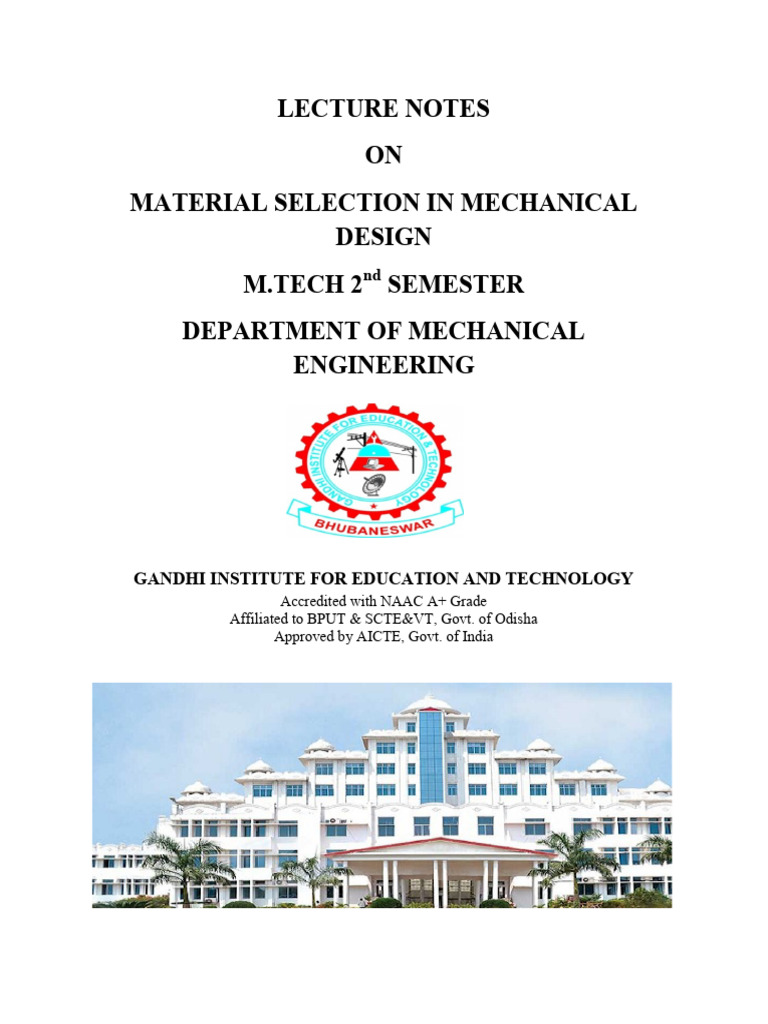 LECTURE NOTES

ON

MATERIAL SELECTION IN MECHANICAL DESIGN

M.TECH 2$^{nd}$ SEMESTER

DEPARTMENT OF MECHANICAL ENGINEERING

GANDHI INSTITUTE FOR EDUCATION & TECHNOLOGY

BHUBANESWAR

GANDHI INSTITUTE FOR EDUCATION AND TECHNOLOGY

Accredited with NAAC A+ Grade
Affiliated to BPUT & SCTE&VT, Govt. of Odisha
Approved by AICTE, Govt. of India